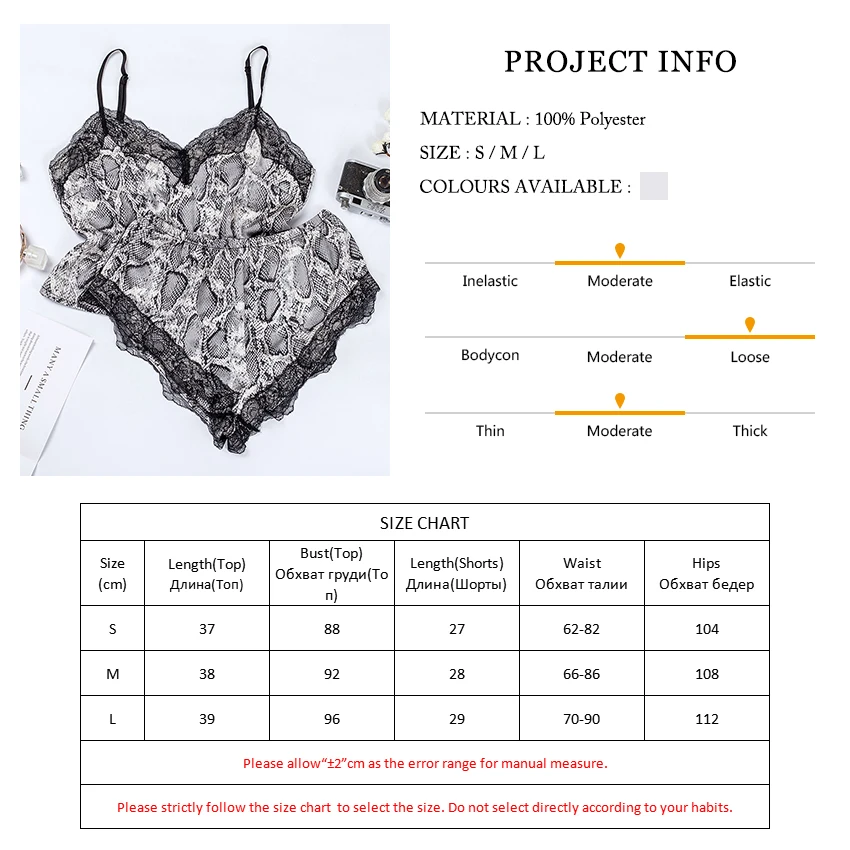 MANY A SMALL THING

PROJECT INFO

MATERIAL : 100% Polyester

SIZE : S / M / L

COLOURS AVAILABLE :

Inelastic Moderate Elastic

Bodycon Moderate Loose

Thin Moderate Thick

SIZE CHART

| Size (cm) | Length(Top) Длина(Топ) | Bust(Top) Обхват груди(Топ) | Length(Shorts) Длина(Шорты) | Waist Обхват талии | Hips Обхват бедер |
|---|---|---|---|---|---|
| S | 37 | 88 | 27 | 62-82 | 104 |
| M | 38 | 92 | 28 | 66-86 | 108 |
| L | 39 | 96 | 29 | 70-90 | 112 |

Please allow“±2”cm as the error range for manual measure.

Please strictly follow the size chart to select the size. Do not select directly according to your habits.